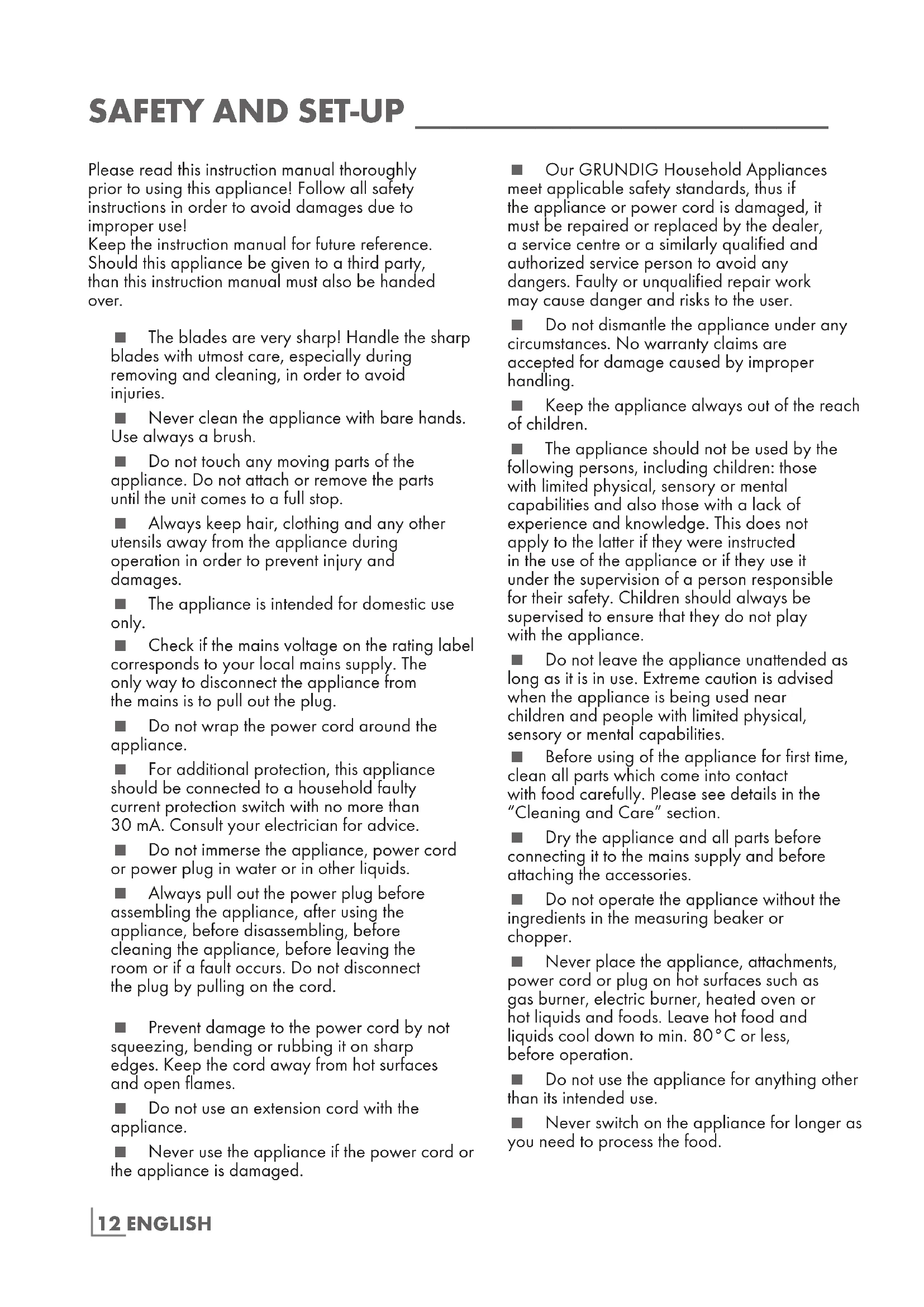 SAFETY AND SET-UP

Please read this instruction manual thoroughly prior to using this appliance! Follow all safety instructions in order to avoid damages due to improper use!
Keep the instruction manual for future reference. Should this appliance be given to a third party, than this instruction manual must also be handed over.

■ The blades are very sharp! Handle the sharp blades with utmost care, especially during removing and cleaning, in order to avoid injuries.

■ Never clean the appliance with bare hands. Use always a brush.

■ Do not touch any moving parts of the appliance. Do not attach or remove the parts until the unit comes to a full stop.

■ Always keep hair, clothing and any other utensils away from the appliance during operation in order to prevent injury and damages.

■ The appliance is intended for domestic use only.

■ Check if the mains voltage on the rating label corresponds to your local mains supply. The only way to disconnect the appliance from the mains is to pull out the plug.

■ Do not wrap the power cord around the appliance.

■ For additional protection, this appliance should be connected to a household faulty current protection switch with no more than 30 mA. Consult your electrician for advice.

■ Do not immerse the appliance, power cord or power plug in water or in other liquids.

■ Always pull out the power plug before assembling the appliance, after using the appliance, before disassembling, before cleaning the appliance, before leaving the room or if a fault occurs. Do not disconnect the plug by pulling on the cord.

■ Prevent damage to the power cord by not squeezing, bending or rubbing it on sharp edges. Keep the cord away from hot surfaces and open flames.

■ Do not use an extension cord with the appliance.

■ Never use the appliance if the power cord or the appliance is damaged.

■ Our GRUNDIG Household Appliances meet applicable safety standards, thus if the appliance or power cord is damaged, it must be repaired or replaced by the dealer, a service centre or a similarly qualified and authorized service person to avoid any dangers. Faulty or unqualified repair work may cause danger and risks to the user.

■ Do not dismantle the appliance under any circumstances. No warranty claims are accepted for damage caused by improper handling.

■ Keep the appliance always out of the reach of children.

■ The appliance should not be used by the following persons, including children: those with limited physical, sensory or mental capabilities and also those with a lack of experience and knowledge. This does not apply to the latter if they were instructed in the use of the appliance or if they use it under the supervision of a person responsible for their safety. Children should always be supervised to ensure that they do not play with the appliance.

■ Do not leave the appliance unattended as long as it is in use. Extreme caution is advised when the appliance is being used near children and people with limited physical, sensory or mental capabilities.

■ Before using of the appliance for first time, clean all parts which come into contact with food carefully. Please see details in the "Cleaning and Care" section.

■ Dry the appliance and all parts before connecting it to the mains supply and before attaching the accessories.

■ Do not operate the appliance without the ingredients in the measuring beaker or chopper.

■ Never place the appliance, attachments, power cord or plug on hot surfaces such as gas burner, electric burner, heated oven or hot liquids and foods. Leave hot food and liquids cool down to min. 80°C or less, before operation.

■ Do not use the appliance for anything other than its intended use.

■ Never switch on the appliance for longer as you need to process the food.

12 ENGLISH